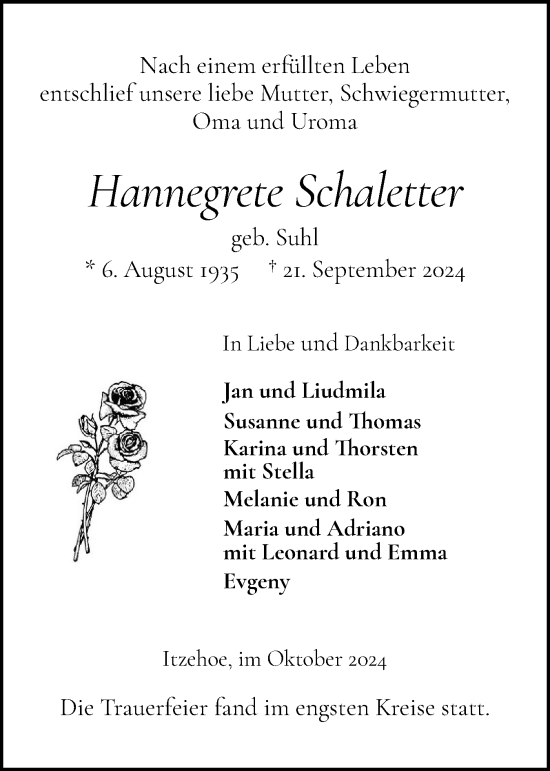 Nach einem erfüllten Leben
entschlief unsere liebe Mutter, Schwiegermutter,
Oma und Uroma

Hannegrete Schaletter

geb. Suhl

* 6. August 1935 † 21. September 2024

In Liebe und Dankbarkeit

Jan und Liudmila
Susanne und Thomas
Karina und Thorsten
mit Stella
Melanie und Ron
Maria und Adriano
mit Leonard und Emma
Evgeny

Itzehoe, im Oktober 2024

Die Trauerfeier fand im engsten Kreise statt.